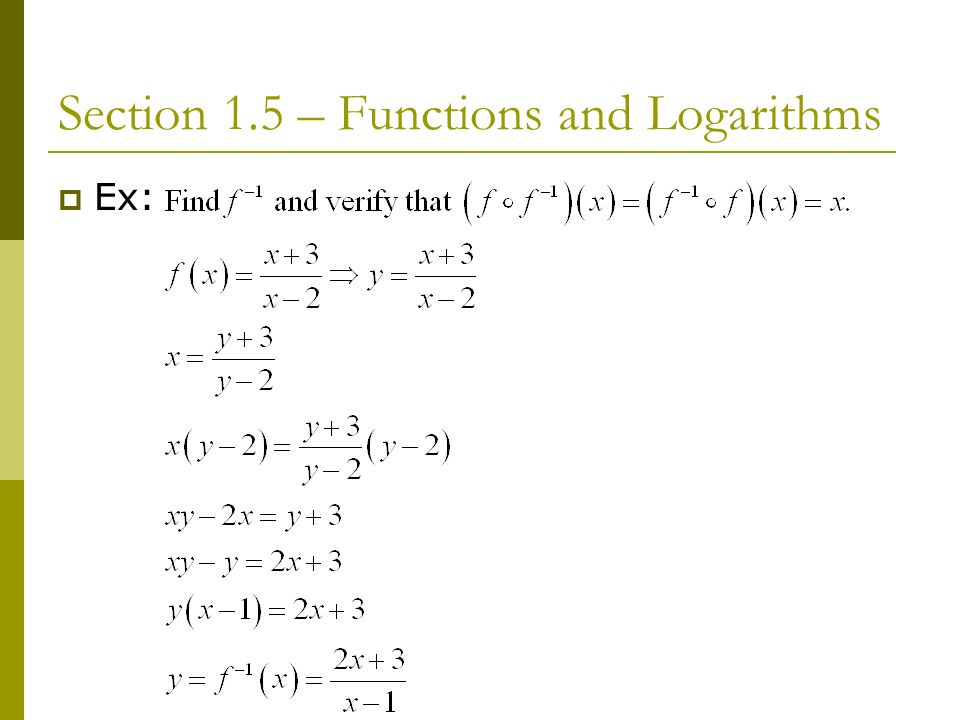 Section 1.5 – Functions and Logarithms

Ex: Find $f^{-1}$ and verify that $\left(f \circ f^{-1}\right)(x) = \left(f^{-1} \circ f\right)(x) = x.$

$f(x) = \frac{x+3}{x-2} \Rightarrow y = \frac{x+3}{x-2}$

$x = \frac{y+3}{y-2}$

$x(y-2) = \frac{y+3}{y-2}(y-2)$

$xy - 2x = y + 3$

$xy - y = 2x + 3$

$y(x-1) = 2x + 3$

$y = f^{-1}(x) = \frac{2x+3}{x-1}$